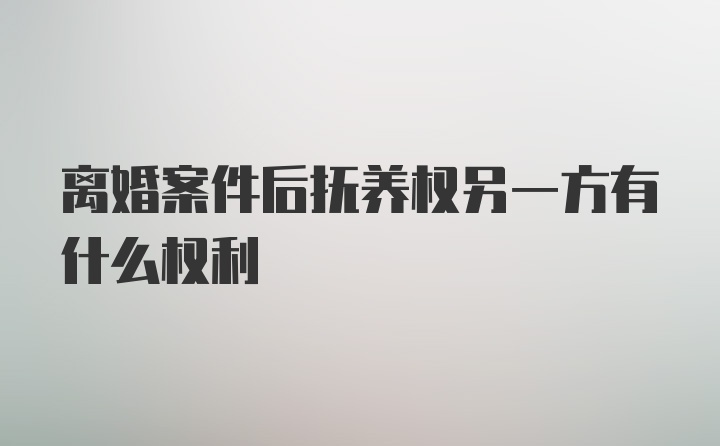 离婚案件后抚养权另一方有什么权利